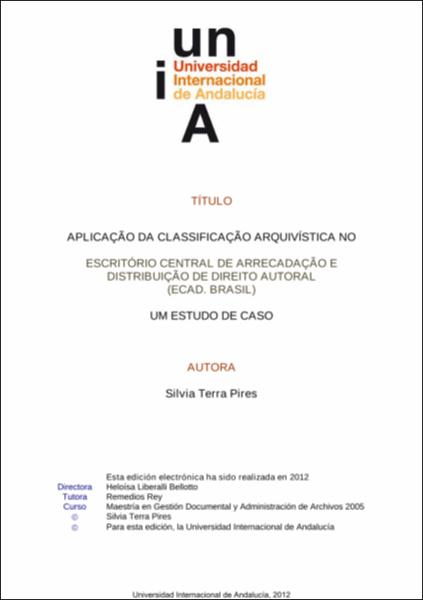 un
i Universidad Internacional de Andalucía
A

TÍTULO

APLICAÇÃO DA CLASSIFICAÇÃO ARQUIVÍSTICA NO

ESCRITÓRIO CENTRAL DE ARRECADAÇÃO E DISTRIBUIÇÃO DE DIREITO AUTORAL (ECAD. BRASIL)

UM ESTUDO DE CASO

AUTORA

Silvia Terra Pires

Esta edición electrónica ha sido realizada en 2012
Directora Heloísa Liberalli Bellotto
Tutora Remedios Rey
Curso Maestría en Gestión Documental y Administración de Archivos 2005
© Silvia Terra Pires
© Para esta edición, la Universidad Internacional de Andalucía

Universidad Internacional de Andalucía, 2012